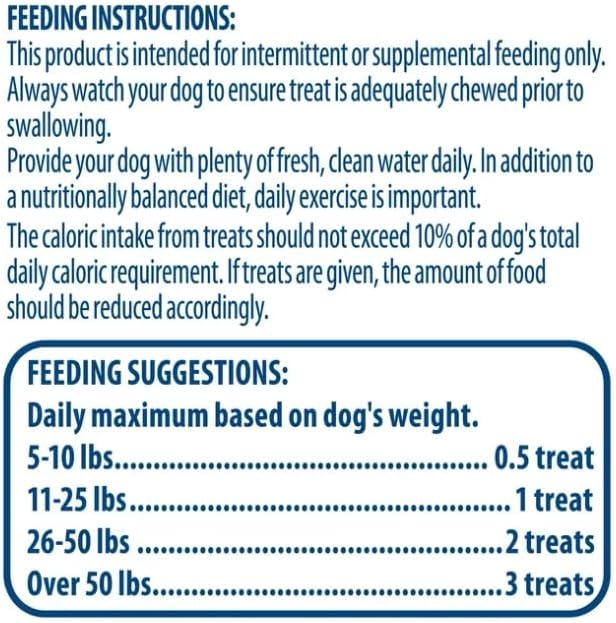 FEEDING INSTRUCTIONS:
This product is intended for intermittent or supplemental feeding only.
Always watch your dog to ensure treat is adequately chewed prior to swallowing.
Provide your dog with plenty of fresh, clean water daily. In addition to a nutritionally balanced diet, daily exercise is important.
The caloric intake from treats should not exceed 10% of a dog's total daily caloric requirement. If treats are given, the amount of food should be reduced accordingly.

FEEDING SUGGESTIONS:
Daily maximum based on dog's weight.
5-10 lbs 0.5 treat
11-25 lbs 1 treat
26-50 lbs 2 treats
Over 50 lbs 3 treats